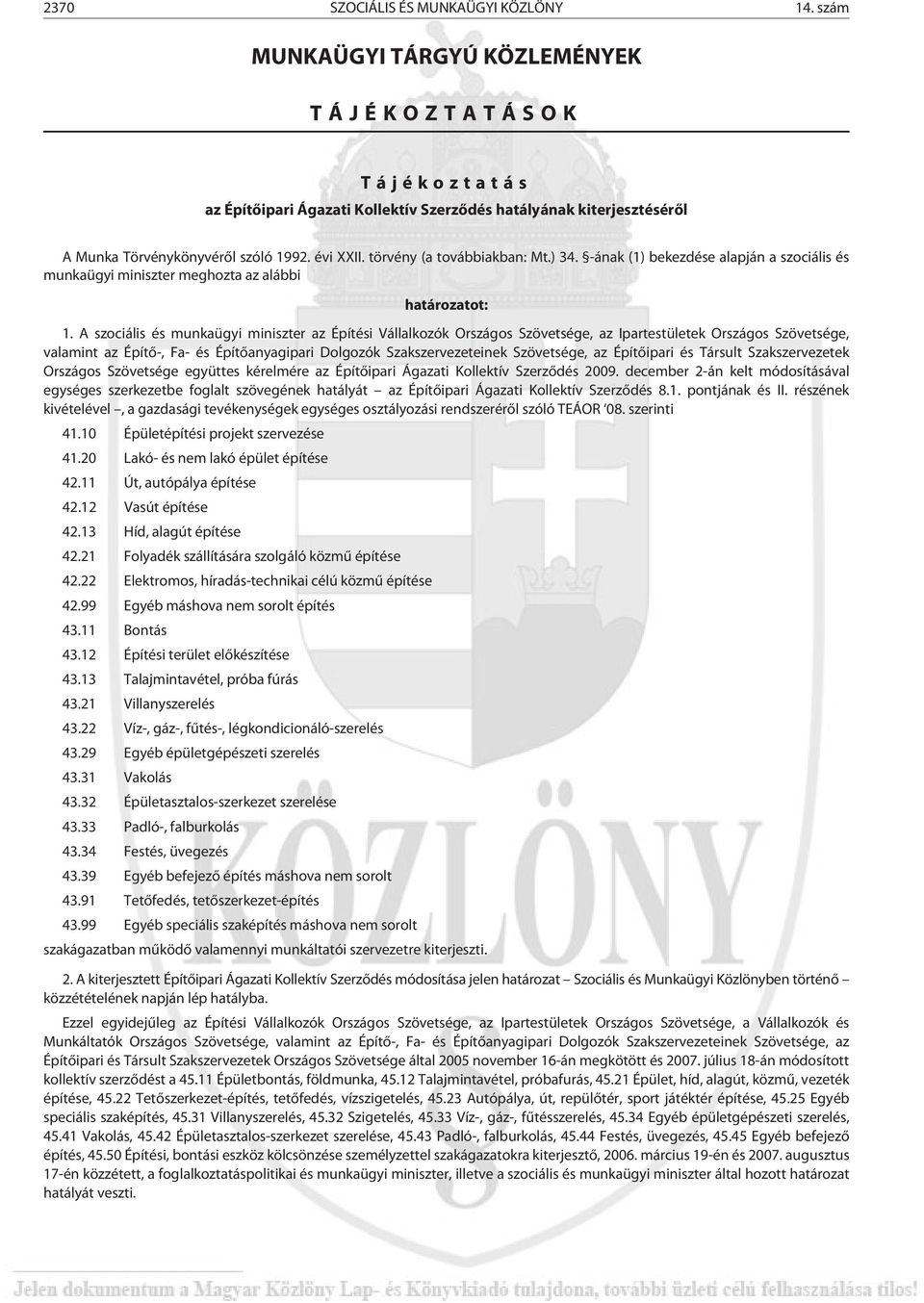 2370 SZOCIÁLIS ÉS MUNKAÜGYI KÖZLÖNY 14. szám

MUNKAÜGYI TÁRGYÚ KÖZLEMÉNYEK

T Á J É K O Z T A T Á S O K

T á j é k o z t a t á s
az Építőipari Ágazati Kollektív Szerződés hatályának kiterjesztéséről

A Munka Törvénykönyvéről szóló 1992. évi XXII. törvény (a továbbiakban: Mt.) 34. §-ának (1) bekezdése alapján a szociális és munkaügyi miniszter meghozta az alábbi

határozatot:

1. A szociális és munkaügyi miniszter az Építési Vállalkozók Országos Szövetsége, az Ipartestületek Országos Szövetsége, valamint az Építő-, Fa- és Építőanyagipari Dolgozók Szakszervezeteinek Szövetsége, az Építőipari és Társult Szakszervezetek Országos Szövetsége együttes kérelmére az Építőipari Ágazati Kollektív Szerződés 2009. december 2-án kelt módosításával egységes szerkezetbe foglalt szövegének hatályát az Építőipari Ágazati Kollektív Szerződés 8.1. pontjának és II. részének kivételével –, a gazdasági tevékenységek egységes osztályozási rendszeréről szóló TEÁOR '08. szerinti

41.10 Épületépítési projekt szervezése
41.20 Lakó- és nem lakó épület építése
42.11 Út, autópálya építése
42.12 Vasút építése
42.13 Híd, alagút építése
42.21 Folyadék szállítására szolgáló közmű építése
42.22 Elektromos, híradás-technikai célú közmű építése
42.99 Egyéb máshova nem sorolt építés
43.11 Bontás
43.12 Építési terület előkészítése
43.13 Talajmintavétel, próba fúrás
43.21 Villanyszerelés
43.22 Víz-, gáz-, fűtés-, légkondicionáló-szerelés
43.29 Egyéb épületgépészeti szerelés
43.31 Vakolás
43.32 Épületasztalos-szerkezet szerelése
43.33 Padló-, falburkolás
43.34 Festés, üvegezés
43.39 Egyéb befejező építés máshova nem sorolt
43.91 Tetőfedés, tetőszerkezet-építés
43.99 Egyéb speciális szaképítés máshova nem sorolt
szakágazatban működő valamennyi munkáltatói szervezetre kiterjeszti.

2. A kiterjesztett Építőipari Ágazati Kollektív Szerződés módosítása jelen határozat – Szociális és Munkaügyi Közlönyben történő – közzétételének napján lép hatályba.

Ezzel egyidejűleg az Építési Vállalkozók Országos Szövetsége, az Ipartestületek Országos Szövetsége, a Vállalkozók és Munkáltatók Országos Szövetsége, valamint az Építő-, Fa- és Építőanyagipari Dolgozók Szakszervezeteinek Szövetsége, az Építőipari és Társult Szakszervezetek Országos Szövetsége által 2005 november 16-án megkötött és 2007. július 18-án módosított kollektív szerződést a 45.11 Épületbontás, földmunka, 45.12 Talajmintavétel, próbafurás, 45.21 Épület, híd, alagút, közmű, vezeték építése, 45.22 Tetőszerkezet-építés, tetőfedés, vízszigetelés, 45.23 Autópálya, út, repülőtér, sport játéktér építése, 45.25 Egyéb speciális szaképítés, 45.31 Villanyszerelés, 45.32 Szigetelés, 45.33 Víz-, gáz-, fűtésszerelés, 45.34 Egyéb épületgépészeti szerelés, 45.41 Vakolás, 45.42 Épületasztalos-szerkezet szerelése, 45.43 Padló-, falburkolás, 45.44 Festés, üvegezés, 45.45 Egyéb befejező építés, 45.50 Építési, bontási eszköz kölcsönzése személyzettel szakágazatokra kiterjesztő, 2006. március 19-én és 2007. augusztus 17-én közzétett, a foglalkoztatáspolitikai és munkaügyi miniszter, illetve a szociális és munkaügyi miniszter által hozott határozat hatályát veszti.

Jelen dokumentum a Magyar Közlöny Lap- és Könyvkiadó tulajdona, további üzleti célú felhasználása tilos!